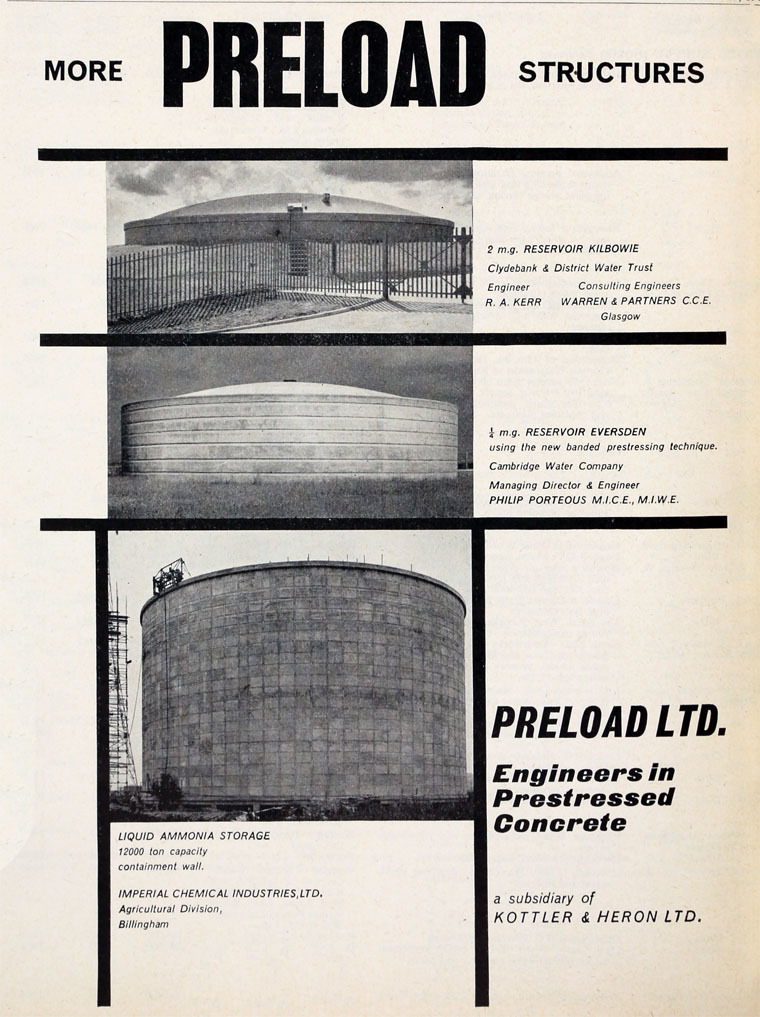 MORE PRELOAD STRUCTURES

2 m.g. RESERVOIR KILBOWIE
Clydebank & District Water Trust
Engineer R. A. KERR
Consulting Engineers WARREN & PARTNERS C.C.E. Glasgow

$\frac{1}{4}$ m.g. RESERVOIR EVERSDEN
using the new banded prestressing technique.
Cambridge Water Company
Managing Director & Engineer
PHILIP PORTEOUS M.I.C.E., M.I.W.E.

LIQUID AMMONIA STORAGE
12000 ton capacity
containment wall.

IMPERIAL CHEMICAL INDUSTRIES,LTD.
Agricultural Division,
Billingham

PRELOAD LTD.

Engineers in Prestressed Concrete

a subsidiary of
KOTTLER & HERON LTD.